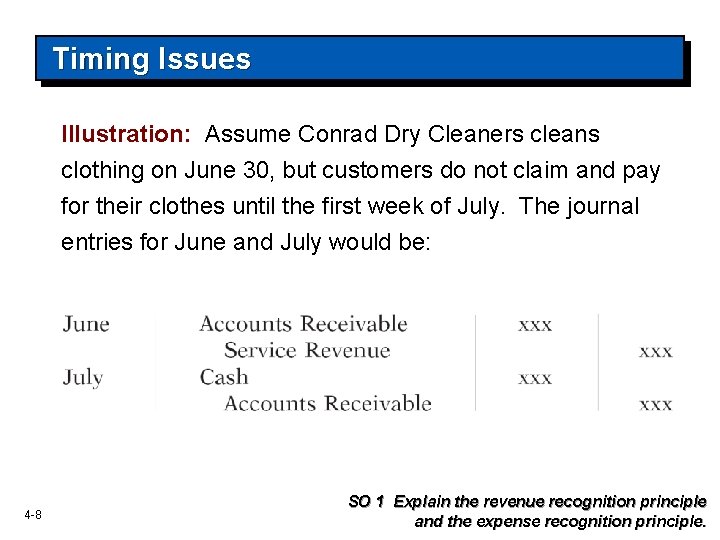 Timing Issues

Illustration: Assume Conrad Dry Cleaners cleans clothing on June 30, but customers do not claim and pay for their clothes until the first week of July. The journal entries for June and July would be:

| | | | |
|---|---|---|---|
| June | Accounts Receivable | xxx | |
| | Service Revenue | | xxx |
| July | Cash | xxx | |
| | Accounts Receivable | | xxx |

4-8

SO 1 Explain the revenue recognition principle and the expense recognition principle.